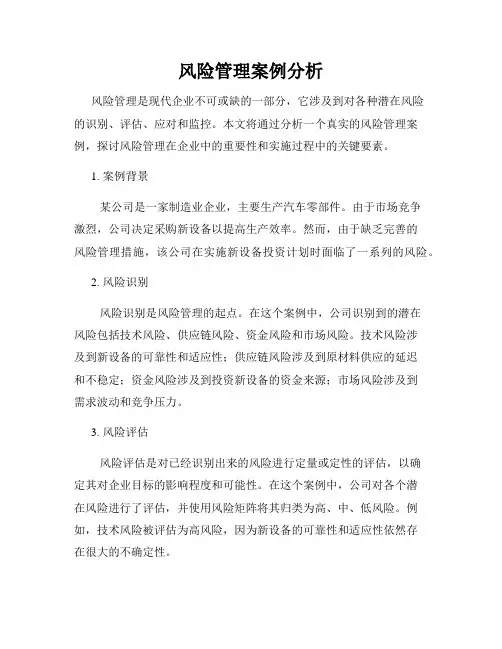 风险管理案例分析

风险管理是现代企业不可或缺的一部分，它涉及到对各种潜在风险的识别、评估、应对和监控。本文将通过分析一个真实的风险管理案例，探讨风险管理在企业中的重要性和实施过程中的关键要素。

1. 案例背景

某公司是一家制造业企业，主要生产汽车零部件。由于市场竞争激烈，公司决定采购新设备以提高生产效率。然而，由于缺乏完善的风险管理措施，该公司在实施新设备投资计划时面临了一系列的风险。

2. 风险识别

风险识别是风险管理的起点。在这个案例中，公司识别到的潜在风险包括技术风险、供应链风险、资金风险和市场风险。技术风险涉及到新设备的可靠性和适应性；供应链风险涉及到原材料供应的延迟和不稳定；资金风险涉及到投资新设备的资金来源；市场风险涉及到需求波动和竞争压力。

3. 风险评估

风险评估是对已经识别出来的风险进行定量或定性的评估，以确定其对企业目标的影响程度和可能性。在这个案例中，公司对各个潜在风险进行了评估，并使用风险矩阵将其归类为高、中、低风险。例如，技术风险被评估为高风险，因为新设备的可靠性和适应性依然存在很大的不确定性。